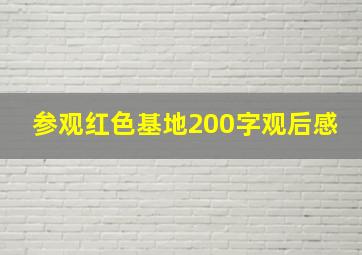 参观红色基地200字观后感